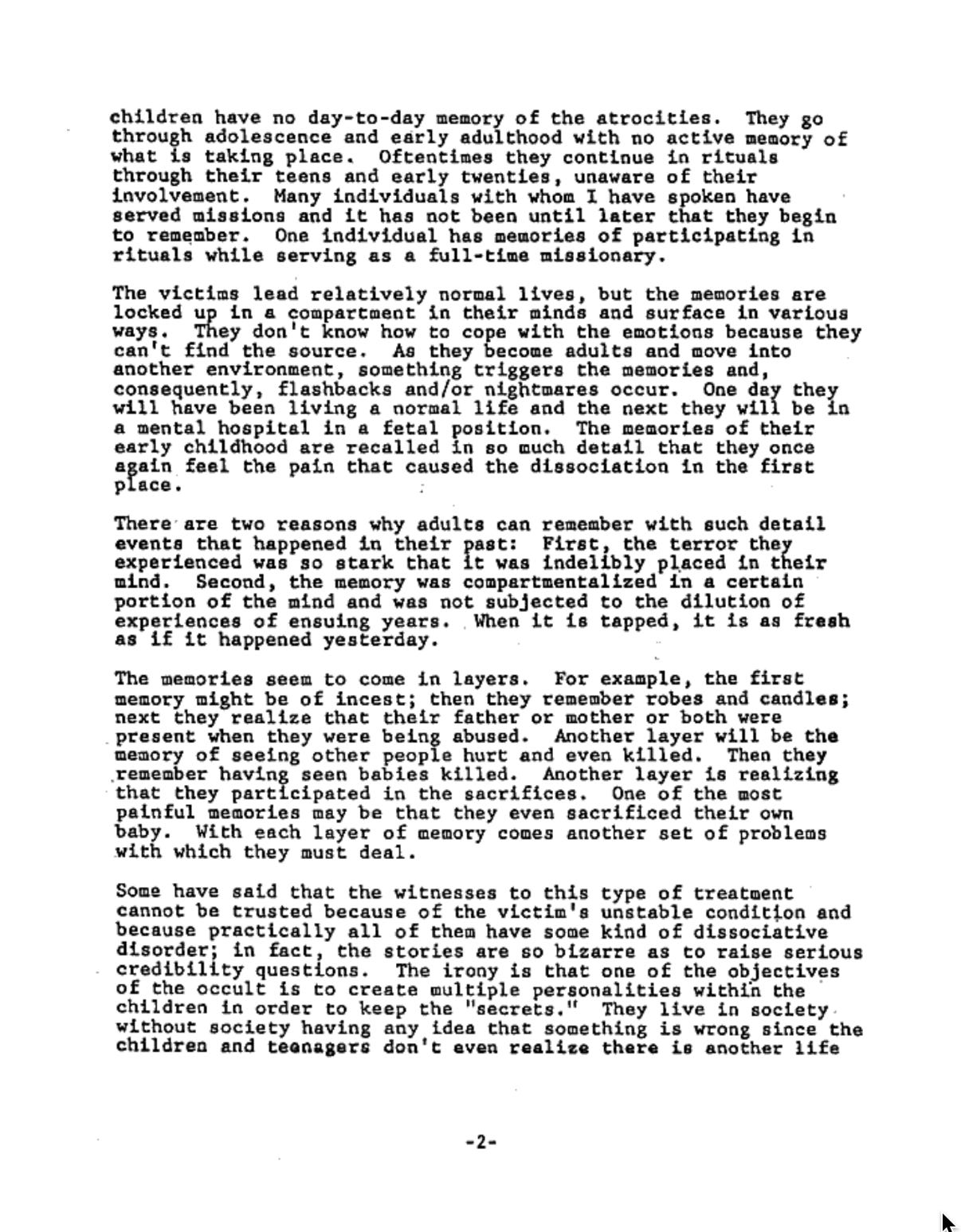 children have no day-to-day memory of the atrocities. They go through adolescence and early adulthood with no active memory of what is taking place. Oftentimes they continue in rituals through their teens and early twenties, unaware of their involvement. Many individuals with whom I have spoken have served missions and it has not been until later that they begin to remember. One individual has memories of participating in rituals while serving as a full-time missionary.

The victims lead relatively normal lives, but the memories are locked up in a compartment in their minds and surface in various ways. They don't know how to cope with the emotions because they can't find the source. As they become adults and move into another environment, something triggers the memories and, consequently, flashbacks and/or nightmares occur. One day they will have been living a normal life and the next they will be in a mental hospital in a fetal position. The memories of their early childhood are recalled in so much detail that they once again feel the pain that caused the dissociation in the first place.

There are two reasons why adults can remember with such detail events that happened in their past: First, the terror they experienced was so stark that it was indelibly placed in their mind. Second, the memory was compartmentalized in a certain portion of the mind and was not subjected to the dilution of experiences of ensuing years. When it is tapped, it is as fresh as if it happened yesterday.

The memories seem to come in layers. For example, the first memory might be of incest; then they remember robes and candles; next they realize that their father or mother or both were present when they were being abused. Another layer will be the memory of seeing other people hurt and even killed. Then they remember having seen babies killed. Another layer is realizing that they participated in the sacrifices. One of the most painful memories may be that they even sacrificed their own baby. With each layer of memory comes another set of problems with which they must deal.

Some have said that the witnesses to this type of treatment cannot be trusted because of the victim's unstable condition and because practically all of them have some kind of dissociative disorder; in fact, the stories are so bizarre as to raise serious credibility questions. The irony is that one of the objectives of the occult is to create multiple personalities within the children in order to keep the "secrets." They live in society without society having any idea that something is wrong since the children and teenagers don't even realize there is another life

-2-